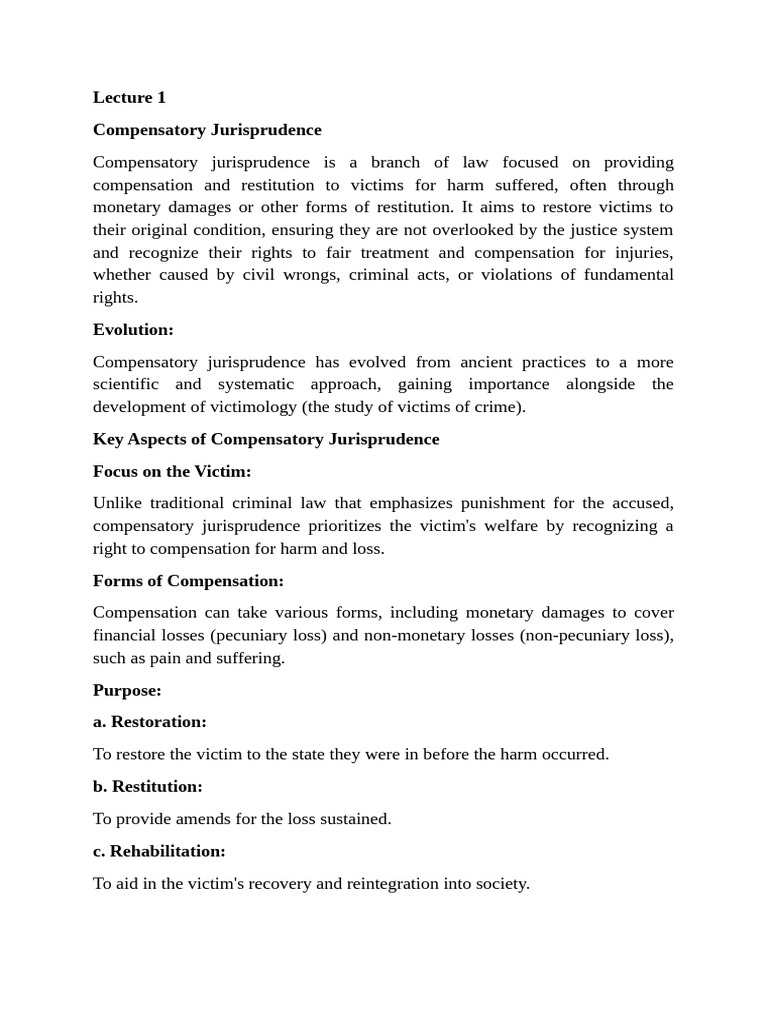 Lecture 1

Compensatory Jurisprudence

Compensatory jurisprudence is a branch of law focused on providing compensation and restitution to victims for harm suffered, often through monetary damages or other forms of restitution. It aims to restore victims to their original condition, ensuring they are not overlooked by the justice system and recognize their rights to fair treatment and compensation for injuries, whether caused by civil wrongs, criminal acts, or violations of fundamental rights.

Evolution:

Compensatory jurisprudence has evolved from ancient practices to a more scientific and systematic approach, gaining importance alongside the development of victimology (the study of victims of crime).

Key Aspects of Compensatory Jurisprudence

Focus on the Victim:

Unlike traditional criminal law that emphasizes punishment for the accused, compensatory jurisprudence prioritizes the victim's welfare by recognizing a right to compensation for harm and loss.

Forms of Compensation:

Compensation can take various forms, including monetary damages to cover financial losses (pecuniary loss) and non-monetary losses (non-pecuniary loss), such as pain and suffering.

Purpose:

a. Restoration:

To restore the victim to the state they were in before the harm occurred.

b. Restitution:

To provide amends for the loss sustained.

c. Rehabilitation:

To aid in the victim's recovery and reintegration into society.